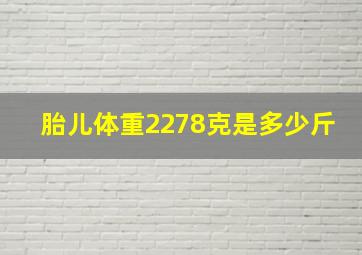 胎儿体重2278克是多少斤